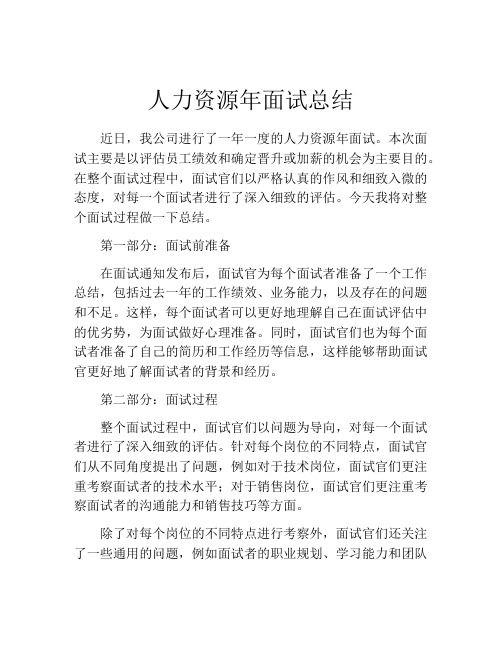 人力资源年面试总结

近日，我公司进行了一年一度的人力资源年面试。本次面试主要是以评估员工绩效和确定晋升或加薪的机会为主要目的。在整个面试过程中，面试官们以严格认真的作风和细致入微的态度，对每一个面试者进行了深入细致的评估。今天我将对整个面试过程做一下总结。

第一部分：面试前准备

在面试通知发布后，面试官为每个面试者准备了一个工作总结，包括过去一年的工作绩效、业务能力，以及存在的问题和不足。这样，每个面试者可以更好地理解自己在面试评估中的优劣势，为面试做好心理准备。同时，面试官们也为每个面试者准备了自己的简历和工作经历等信息，这样能够帮助面试官更好地了解面试者的背景和经历。

第二部分：面试过程

整个面试过程中，面试官们以问题为导向，对每一个面试者进行了深入细致的评估。针对每个岗位的不同特点，面试官们从不同角度提出了问题，例如对于技术岗位，面试官们更注重考察面试者的技术水平；对于销售岗位，面试官们更注重考察面试者的沟通能力和销售技巧等方面。

除了对每个岗位的不同特点进行考察外，面试官们还关注了一些通用的问题，例如面试者的职业规划、学习能力和团队